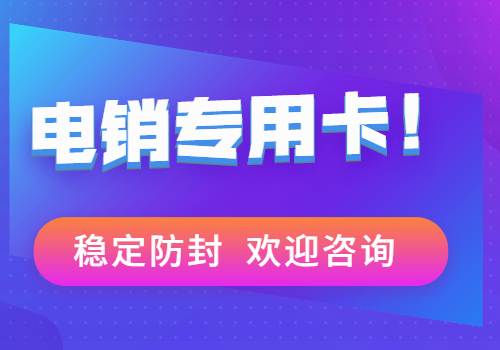 电销专用卡！

稳定防封 欢迎咨询